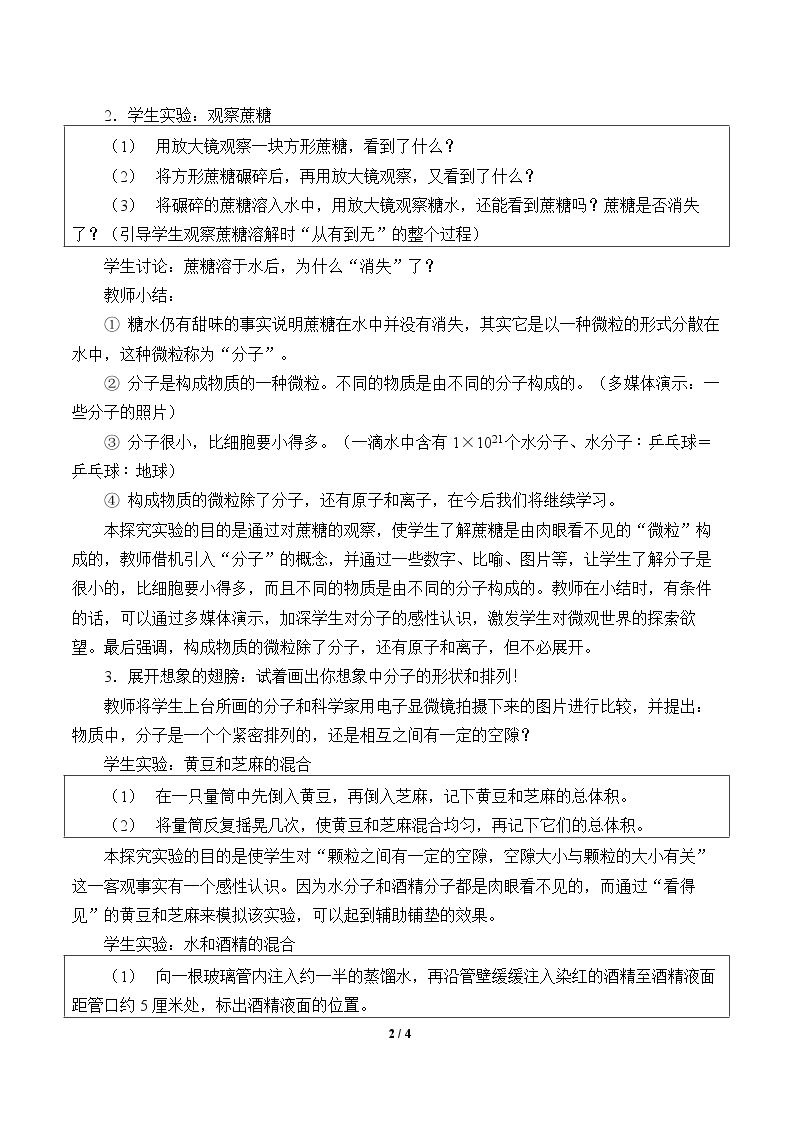 2．学生实验：观察蔗糖

（1） 用放大镜观察一块方形蔗糖，看到了什么？

（2） 将方形蔗糖碾碎后，再用放大镜观察，又看到了什么？

（3） 将碾碎的蔗糖溶入水中，用放大镜观察糖水，还能看到蔗糖吗？蔗糖是否消失了？（引导学生观察蔗糖溶解时“从有到无”的整个过程）

学生讨论：蔗糖溶于水后，为什么“消失”了？

教师小结：

① 糖水仍有甜味的事实说明蔗糖在水中并没有消失，其实它是以一种微粒的形式分散在水中，这种微粒称为“分子”。

② 分子是构成物质的一种微粒。不同的物质是由不同的分子构成的。（多媒体演示：一些分子的照片）

③ 分子很小，比细胞要小得多。（一滴水中含有$1\times10^{21}$个水分子、水分子：乒乓球＝乒乓球：地球）

④ 构成物质的微粒除了分子，还有原子和离子，在今后我们将继续学习。

本探究实验的目的是通过对蔗糖的观察，使学生了解蔗糖是由肉眼看不见的“微粒”构成的，教师借机引入“分子”的概念，并通过一些数字、比喻、图片等，让学生了解分子是很小的，比细胞要小得多，而且不同的物质是由不同的分子构成的。教师在小结时，有条件的话，可以通过多媒体演示，加深学生对分子的感性认识，激发学生对微观世界的探索欲望。最后强调，构成物质的微粒除了分子，还有原子和离子，但不必展开。

3．展开想象的翅膀：试着画出你想象中分子的形状和排列！

教师将学生上台所画的分子和科学家用电子显微镜拍摄下来的图片进行比较，并提出：物质中，分子是一个个紧密排列的，还是相互之间有一定的空隙？

学生实验：黄豆和芝麻的混合

（1） 在一只量筒中先倒入黄豆，再倒入芝麻，记下黄豆和芝麻的总体积。

（2） 将量筒反复摇晃几次，使黄豆和芝麻混合均匀，再记下它们的总体积。

本探究实验的目的是使学生对“颗粒之间有一定的空隙，空隙大小与颗粒的大小有关”这一客观事实有一个感性认识。因为水分子和酒精分子都是肉眼看不见的，而通过“看得见”的黄豆和芝麻来模拟该实验，可以起到辅助铺垫的效果。

学生实验：水和酒精的混合

（1） 向一根玻璃管内注入约一半的蒸馏水，再沿管壁缓缓注入染红的酒精至酒精液面距管口约5厘米处，标出酒精液面的位置。

2 / 4